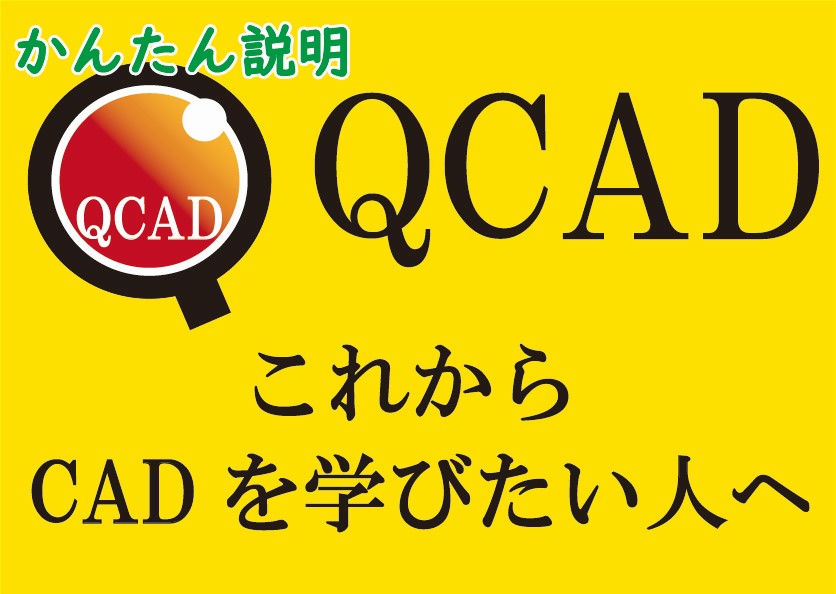 かんたん説明

QCAD

QCAD

これから
CAD を学びたい人へ